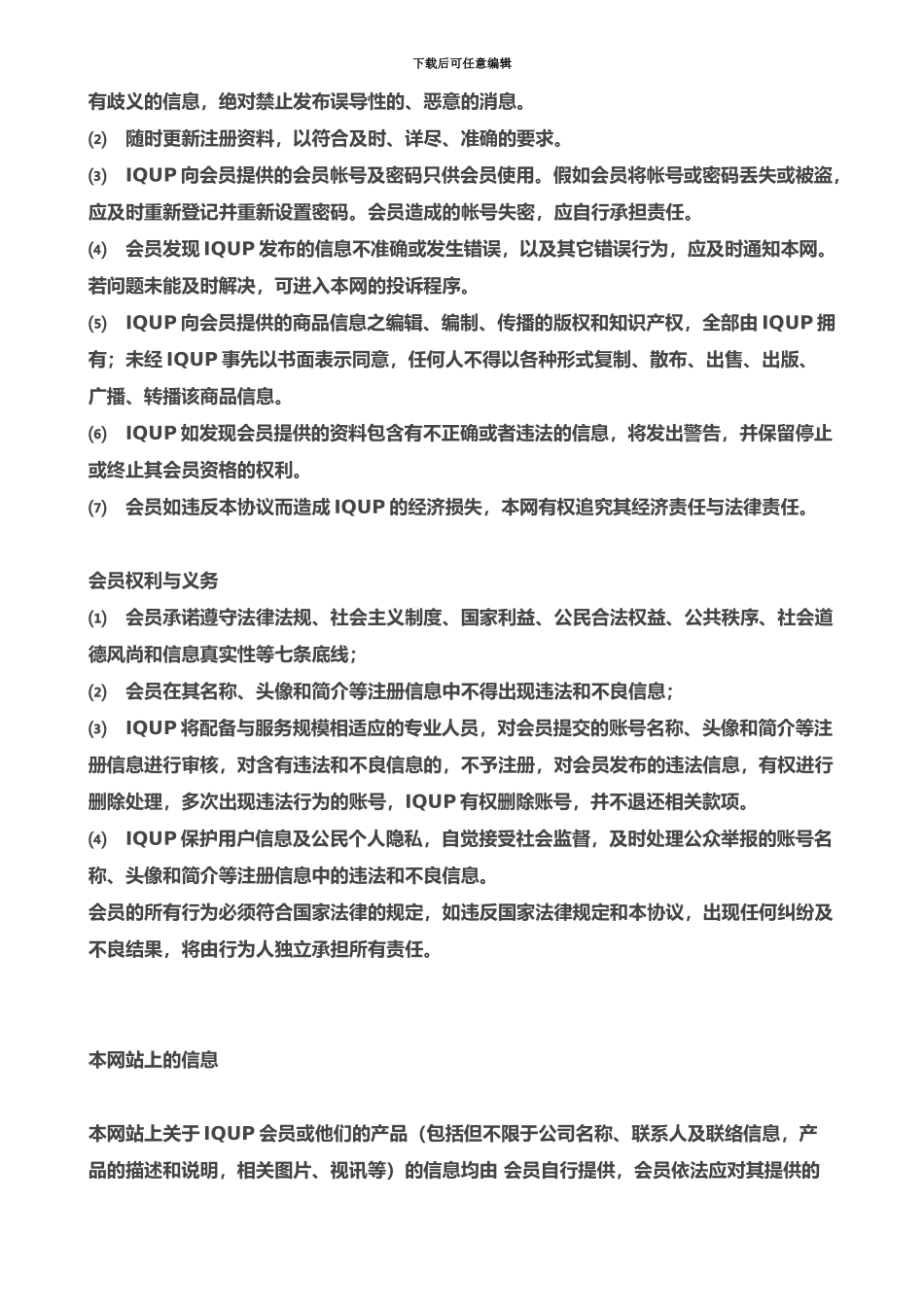 下载后可任意编辑

有歧义的信息，绝对禁止发布误导性的、恶意的消息。

(2) 随时更新注册资料，以符合及时、详尽、准确的要求。

(3) IQUP 向会员提供的会员帐号及密码只供会员使用。假如会员将帐号或密码丢失或被盗，应及时重新登记并重新设置密码。会员造成的帐号失密，应自行承担责任。

(4) 会员发现 IQUP 发布的信息不准确或发生错误，以及其它错误行为，应及时通知本网。若问题未能及时解决，可进入本网的投诉程序。

(5) IQUP 向会员提供的商品信息之编辑、编制、传播的版权和知识产权，全部由 IQUP 拥有；未经 IQUP 事先以书面表示同意，任何人不得以各种形式复制、散布、出售、出版、广播、转播该商品信息。

(6) IQUP 如发现会员提供的资料包含有不正确或者违法的信息，将发出警告，并保留停止或终止其会员资格的权利。

(7) 会员如违反本协议而造成 IQUP 的经济损失，本网有权追究其经济责任与法律责任。

会员权利与义务

(1) 会员承诺遵守法律法规、社会主义制度、国家利益、公民合法权益、公共秩序、社会道德风尚和信息真实性等七条底线；

(2) 会员在其名称、头像和简介等注册信息中不得出现违法和不良信息；

(3) IQUP 将配备与服务规模相适应的专业人员，对会员提交的账号名称、头像和简介等注册信息进行审核，对含有违法和不良信息的，不予注册，对会员发布的违法信息，有权进行删除处理，多次出现违法行为的账号，IQUP 有权删除账号，并不退还相关款项。

(4) IQUP 保护用户信息及公民个人隐私，自觉接受社会监督，及时处理公众举报的账号名称、头像和简介等注册信息中的违法和不良信息。

会员的所有行为必须符合国家法律的规定，如违反国家法律规定和本协议，出现任何纠纷及不良结果，将由行为人独立承担所有责任。

本网站上的信息

本网站上关于 IQUP 会员或他们的产品（包括但不限于公司名称、联系人及联络信息，产品的描述和说明，相关图片、视讯等）的信息均由 会员自行提供，会员依法应对其提供的